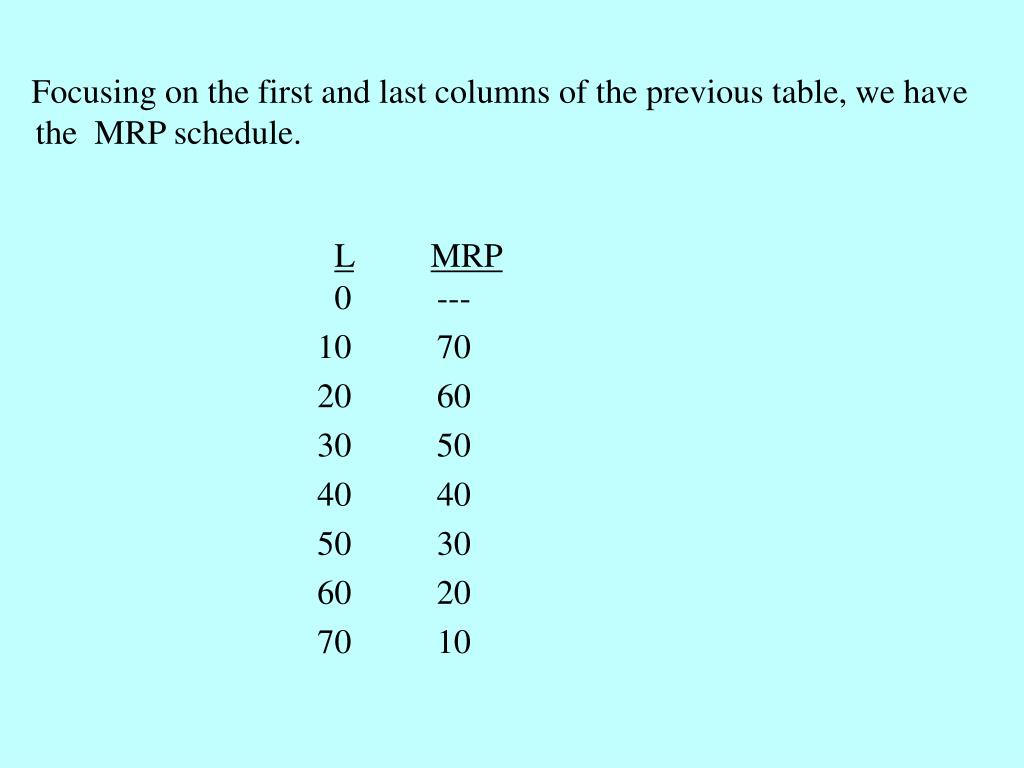 Focusing on the first and last columns of the previous table, we have the MRP schedule.

| L | MRP |
|---|---|
| 0 | --- |
| 10 | 70 |
| 20 | 60 |
| 30 | 50 |
| 40 | 40 |
| 50 | 30 |
| 60 | 20 |
| 70 | 10 |